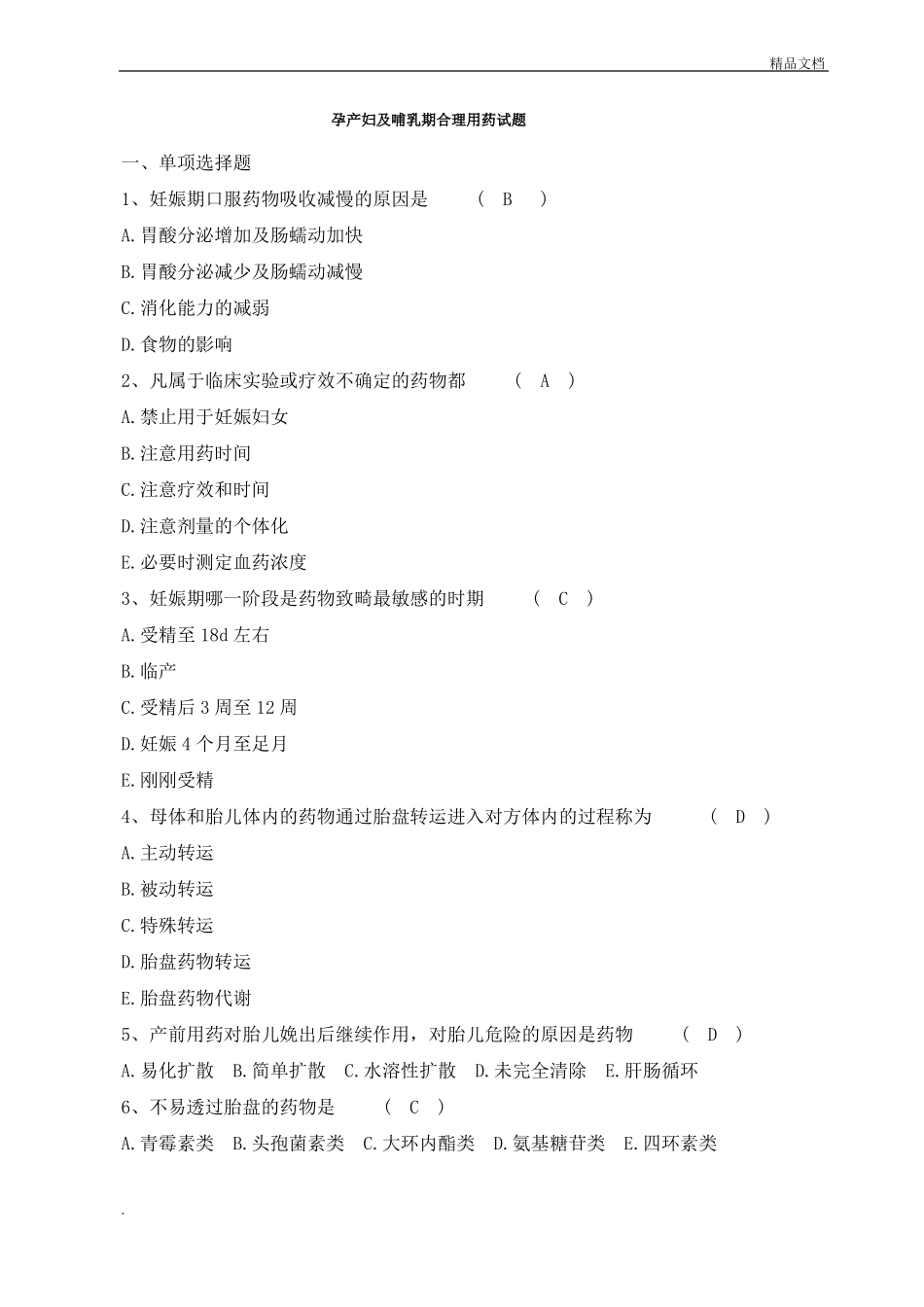 精品文档

孕产妇及哺乳期合理用药试题

一、单项选择题

1、妊娠期口服药物吸收减慢的原因是　（ B ）

A.胃酸分泌增加及肠蠕动加快

B.胃酸分泌减少及肠蠕动减慢

C.消化能力的减弱

D.食物的影响

2、凡属于临床实验或疗效不确定的药物都　（ A ）

A.禁止用于妊娠妇女

B.注意用药时间

C.注意疗效和时间

D.注意剂量的个体化

E.必要时测定血药浓度

3、妊娠期哪一阶段是药物致畸最敏感的时期　（ C ）

A.受精至 18d 左右

B.临产

C.受精后 3 周至 12 周

D.妊娠 4 个月至足月

E.刚刚受精

4、母体和胎儿体内的药物通过胎盘转运进入对方体内的过程称为　（ D ）

A.主动转运

B.被动转运

C.特殊转运

D.胎盘药物转运

E.胎盘药物代谢

5、产前用药对胎儿娩出后继续作用，对胎儿危险的原因是药物　（ D ）

A.易化扩散　B.简单扩散　C.水溶性扩散　D.未完全清除　E.肝肠循环

6、不易透过胎盘的药物是　（ C ）

A.青霉素类　B.头孢菌素类　C.大环内酯类　D.氨基糖苷类　E.四环素类

.